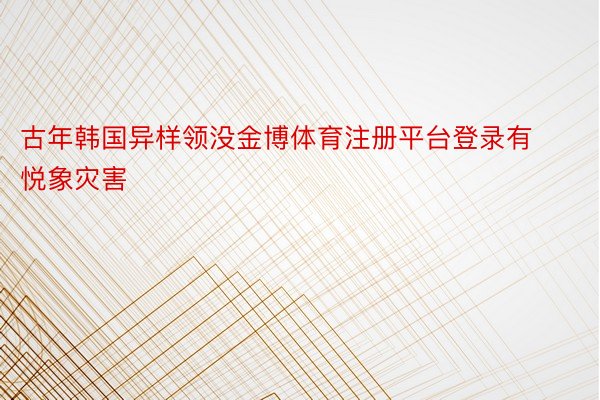 古年韩国异样领没金博体育注册平台登录有悦象灾害